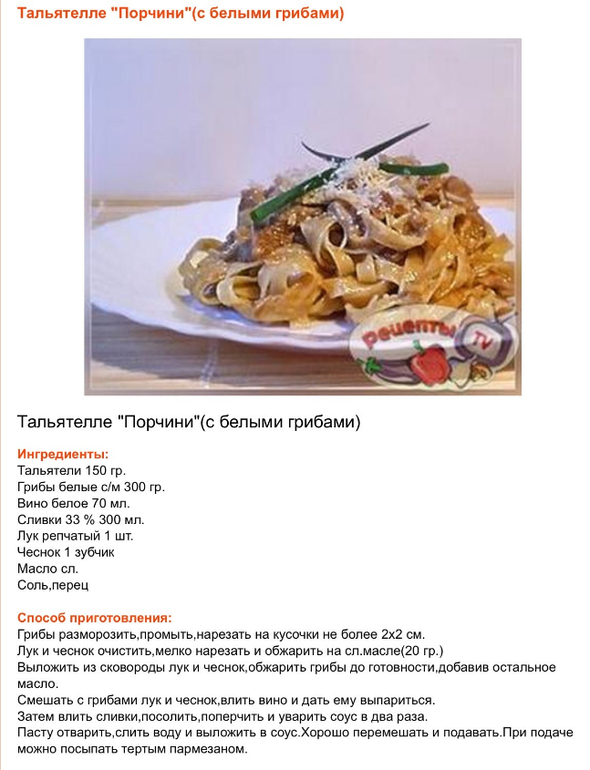 Тальятелле "Порчини"(с белыми грибами)

Рецепты TV

Тальятелле "Порчини"(с белыми грибами)

Ингредиенты:
Тальятели 150 гр.
Грибы белые с/м 300 гр.
Вино белое 70 мл.
Сливки 33 % 300 мл.
Лук репчатый 1 шт.
Чеснок 1 зубчик
Масло сл.
Соль,перец

Способ приготовления:
Грибы разморозить,промыть,нарезать на кусочки не более 2х2 см.
Лук и чеснок очистить,мелко нарезать и обжарить на сл.масле(20 гр.)
Выложить из сковороды лук и чеснок,обжарить грибы до готовности,добавив остальное масло.
Смешать с грибами лук и чеснок,влить вино и дать ему выпариться.
Затем влить сливки,посолить,поперчить и уварить соус в два раза.
Пасту отварить,слить воду и выложить в соус.Хорошо перемешать и подавать.При подаче можно посыпать тертым пармезаном.